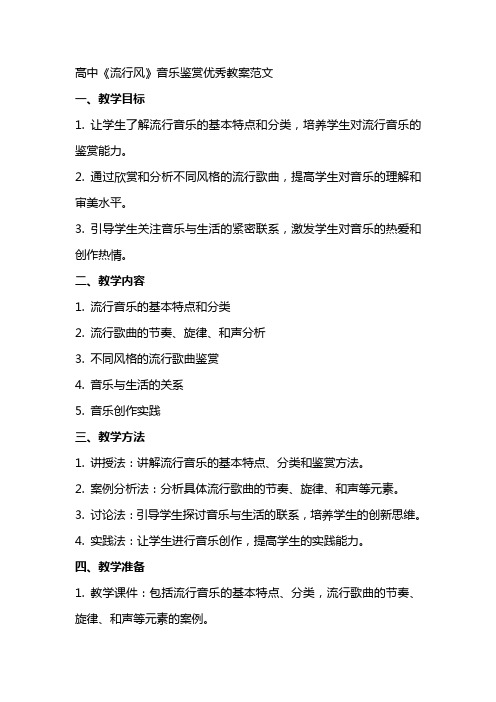 高中《流行风》音乐鉴赏优秀教案范文

一、教学目标

1. 让学生了解流行音乐的基本特点和分类，培养学生对流行音乐的鉴赏能力。

2. 通过欣赏和分析不同风格的流行歌曲，提高学生对音乐的理解和审美水平。

3. 引导学生关注音乐与生活的紧密联系，激发学生对音乐的热爱和创作热情。

二、教学内容

1. 流行音乐的基本特点和分类

2. 流行歌曲的节奏、旋律、和声分析

3. 不同风格的流行歌曲鉴赏

4. 音乐与生活的关系

5. 音乐创作实践

三、教学方法

1. 讲授法：讲解流行音乐的基本特点、分类和鉴赏方法。

2. 案例分析法：分析具体流行歌曲的节奏、旋律、和声等元素。

3. 讨论法：引导学生探讨音乐与生活的联系，培养学生的创新思维。

4. 实践法：让学生进行音乐创作，提高学生的实践能力。

四、教学准备

1. 教学课件：包括流行音乐的基本特点、分类，流行歌曲的节奏、旋律、和声等元素的案例。